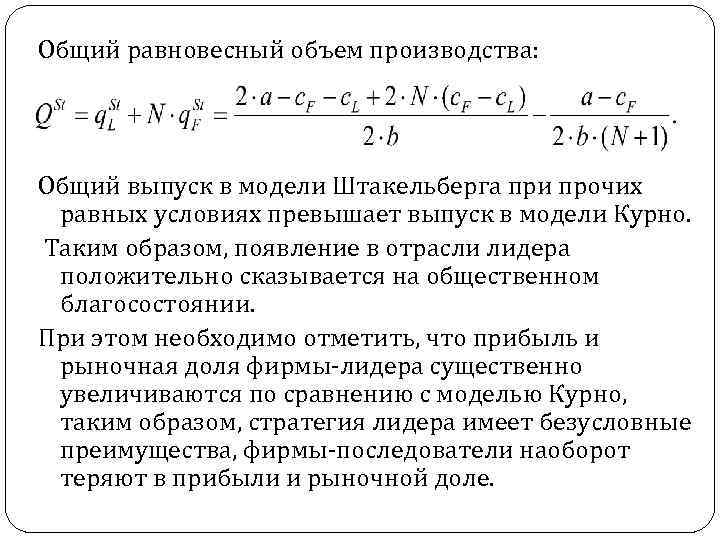 Общий равновесный объем производства:

$Q^{St} = q_L^{St} + N \cdot q_F^{St} = \frac{2 \cdot a - c_F - c_L + 2 \cdot N \cdot (c_F - c_L)}{2 \cdot b} - \frac{a - c_F}{2 \cdot b \cdot (N+1)}.$

Общий выпуск в модели Штакельберга при прочих равных условиях превышает выпуск в модели Курно.

Таким образом, появление в отрасли лидера положительно сказывается на общественном благосостоянии.

При этом необходимо отметить, что прибыль и рыночная доля фирмы-лидера существенно увеличиваются по сравнению с моделью Курно, таким образом, стратегия лидера имеет безусловные преимущества, фирмы-последователи наоборот теряют в прибыли и рыночной доле.